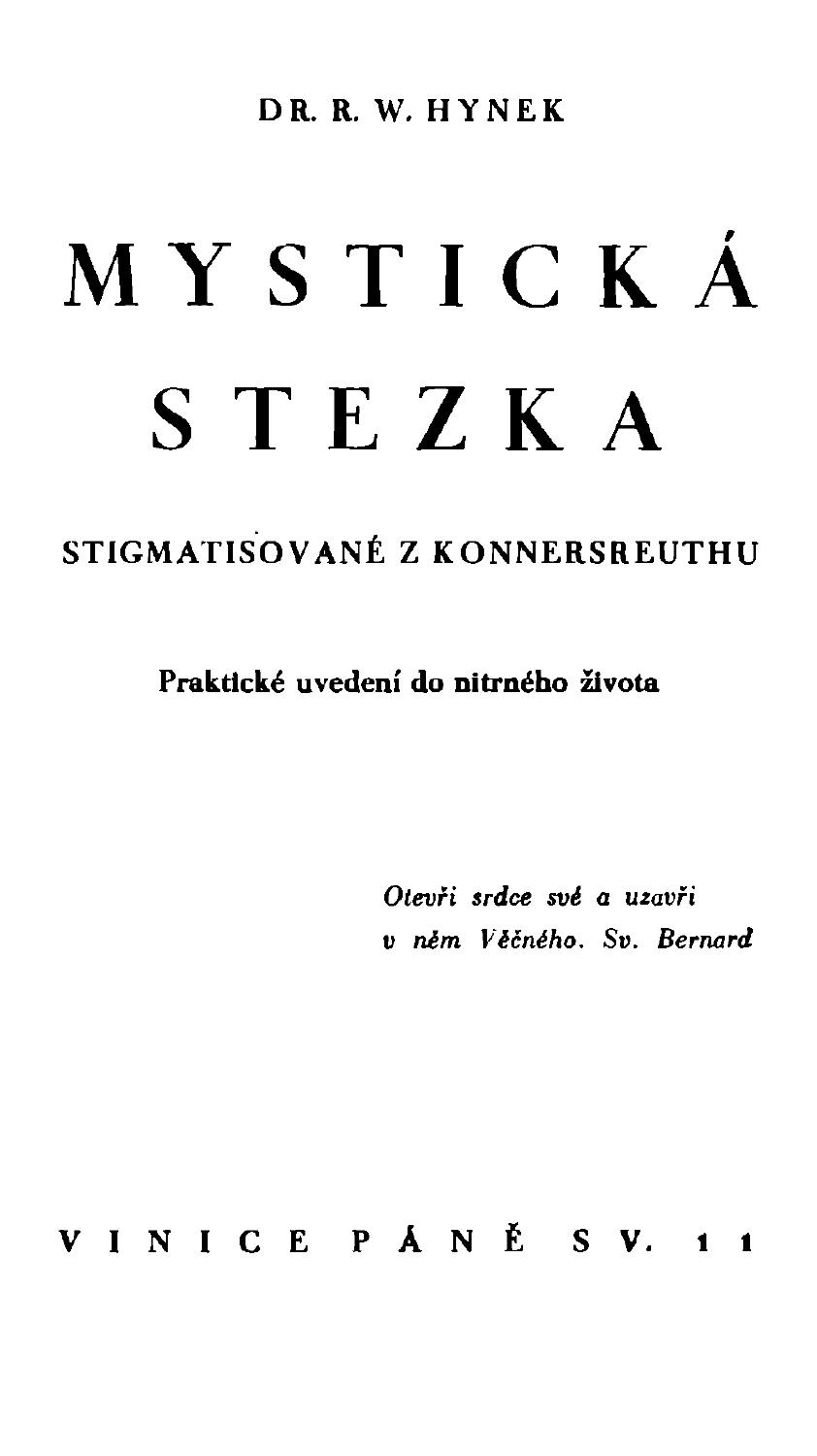 DR. R. W. HYNEK

MYSTICKÁ STEZKA

STIGMATISOVANÉ Z KONNERSREUTHU

Praktické uvedení do nitrného života

Otevři srdce své a uzavři v něm Věčného. Sv. Bernard

VINICE PÁNĚ SV. 11